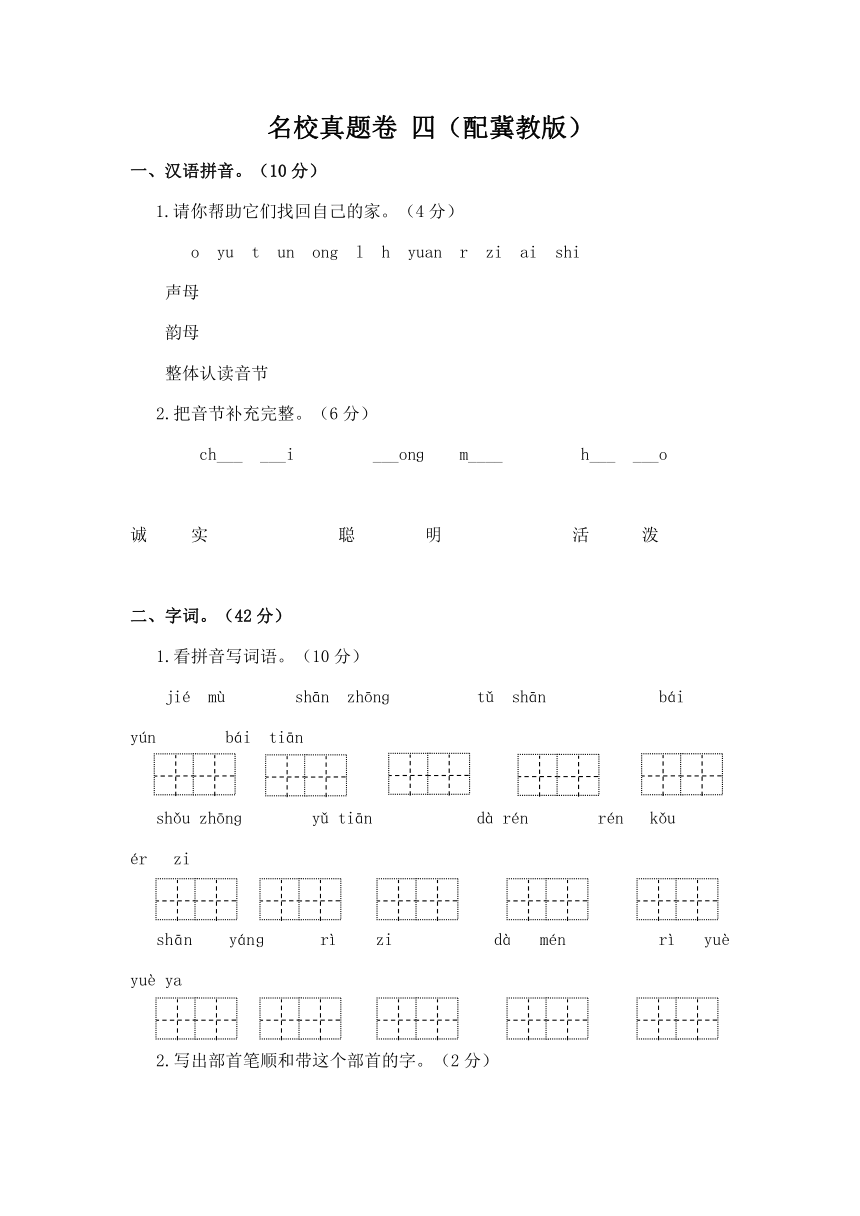 名校真题卷 四（配冀教版）

一、汉语拼音。（10 分）

1.请你帮助它们找回自己的家。（4 分）

o yu t un ong l h yuan r zi ai shi

声母

韵母

整体认读音节

2.把音节补充完整。（6 分）

ch___ ___i ___ong m____ h___ ___o

诚 实 聪 明 活 泼

二、字词。（42 分）

1.看拼音写词语。（10 分）

jié mù shān zhōng tǔ shān bái yún bái tiān

shǒu zhōng yǔ tiān dà rén rén kǒu ér zi

shān yáng rì zi dà mén rì yuè yuè ya

2.写出部首笔顺和带这个部首的字。（2 分）